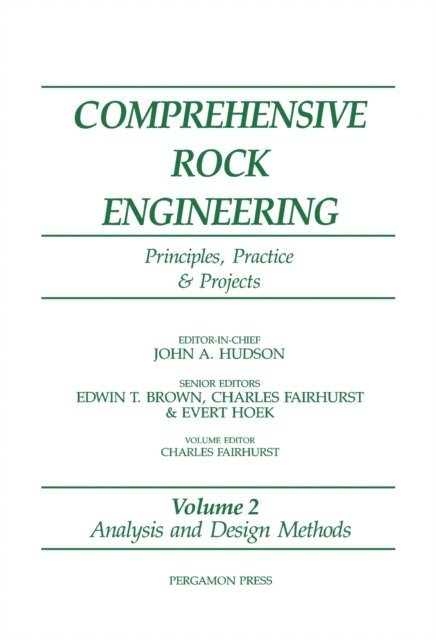 COMPREHENSIVE ROCK ENGINEERING

Principles, Practice & Projects

EDITOR-IN-CHIEF
JOHN A. HUDSON

SENIOR EDITORS
EDWIN T. BROWN, CHARLES FAIRHURST & EVERT HOEK

VOLUME EDITOR
CHARLES FAIRHURST

Volume 2
Analysis and Design Methods

PERGAMON PRESS